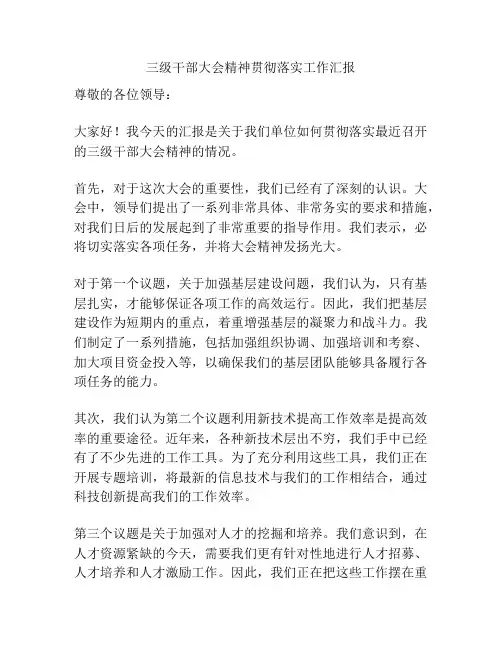 三级干部大会精神贯彻落实工作汇报

尊敬的各位领导：

大家好！我今天的汇报是关于我们单位如何贯彻落实最近召开的三级干部大会精神的情况。

首先，对于这次大会的重要性，我们已经有了深刻的认识。大会中，领导们提出了一系列非常具体、非常务实的要求和措施，对我们日后的发展起到了非常重要的指导作用。我们表示，必将切实落实各项任务，并将大会精神发扬光大。

对于第一个议题，关于加强基层建设问题，我们认为，只有基层扎实，才能够保证各项工作的高效运行。因此，我们把基层建设作为短期内的重点，着重增强基层的凝聚力和战斗力。我们制定了一系列措施，包括加强组织协调、加强培训和考察、加大项目资金投入等，以确保我们的基层团队能够具备履行各项任务的能力。

其次，我们认为第二个议题利用新技术提高工作效率是提高效率的重要途径。近年来，各种新技术层出不穷，我们手中已经有了不少先进的工作工具。为了充分利用这些工具，我们正在开展专题培训，将最新的信息技术与我们的工作相结合，通过科技创新提高我们的工作效率。

第三个议题是关于加强对人才的挖掘和培养。我们意识到，在人才资源紧缺的今天，需要我们更有针对性地进行人才招募、人才培养和人才激励工作。因此，我们正在把这些工作摆在重